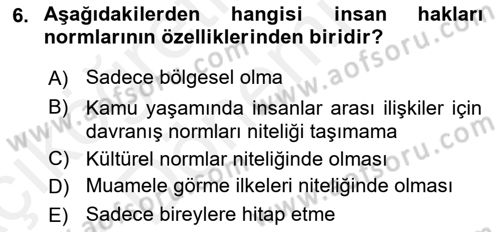 6. Aşağıdakilerden hangisi insan hakları normlarının özelliklerinden biridir?

A) Sadece bölgesel olma
B) Kamu yaşamında insanlar arası ilişkiler için davranış normları niteliği taşımama
C) Kültürel normlar niteliğinde olması
D) Muamele görme ilkeleri niteliğinde olması
E) Sadece bireylere hitap etme

www.aofsoru.com